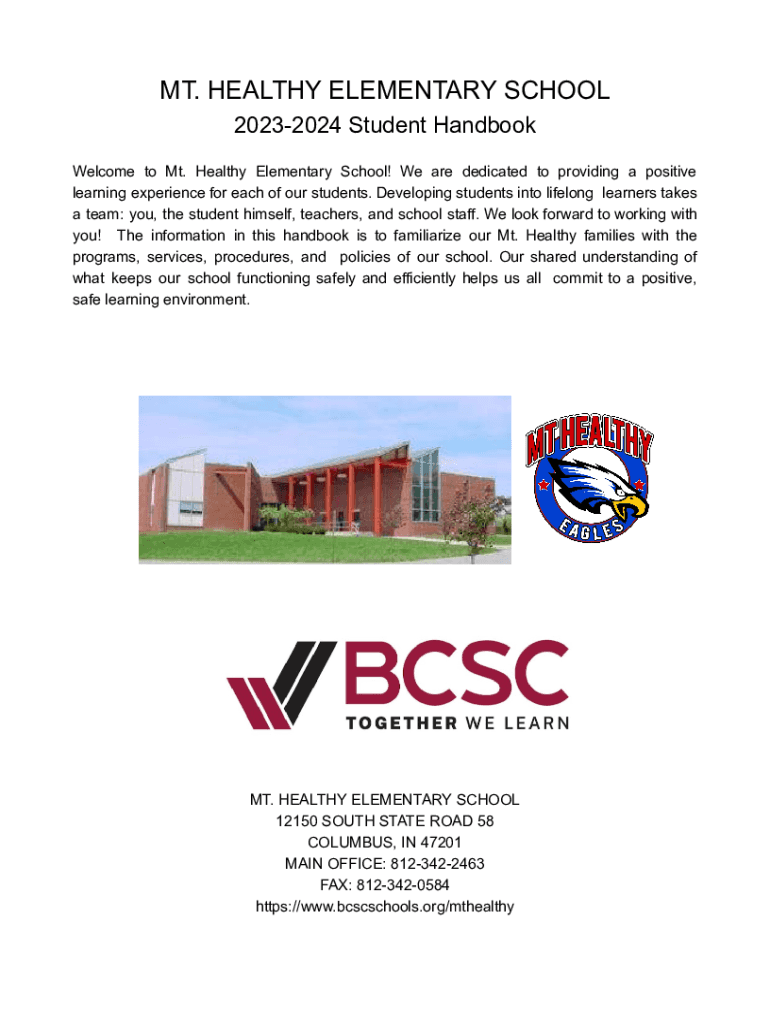 MT. HEALTHY ELEMENTARY SCHOOL
2023-2024 Student Handbook

Welcome to Mt. Healthy Elementary School! We are dedicated to providing a positive learning experience for each of our students. Developing students into lifelong learners takes a team: you, the student himself, teachers, and school staff. We look forward to working with you! The information in this handbook is to familiarize our Mt. Healthy families with the programs, services, procedures, and policies of our school. Our shared understanding of what keeps our school functioning safely and efficiently helps us all commit to a positive, safe learning environment.

MT HEALTHY
EAGLES

BCSC
TOGETHER WE LEARN

MT. HEALTHY ELEMENTARY SCHOOL
12150 SOUTH STATE ROAD 58
COLUMBUS, IN 47201
MAIN OFFICE: 812-342-2463
FAX: 812-342-0584
https://www.bcscschools.org/mthealthy